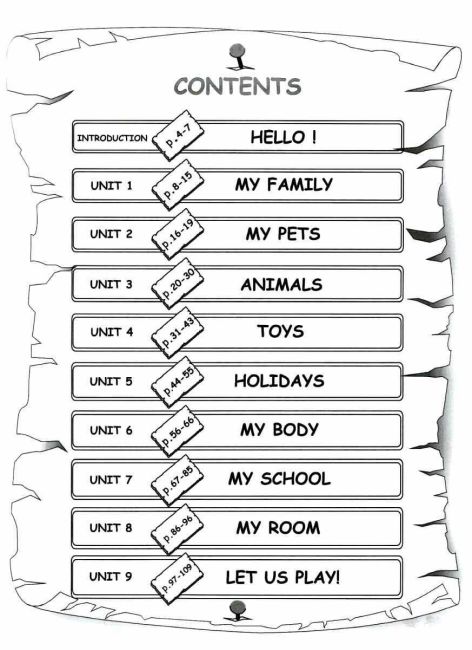 CONTENTS

INTRODUCTION p.4-7 HELLO !

UNIT 1 p.8-15 MY FAMILY

UNIT 2 p.16-19 MY PETS

UNIT 3 p.20-30 ANIMALS

UNIT 4 p.31-43 TOYS

UNIT 5 p.44-55 HOLIDAYS

UNIT 6 p.56-66 MY BODY

UNIT 7 p.67-85 MY SCHOOL

UNIT 8 p.86-96 MY ROOM

UNIT 9 p.97-109 LET US PLAY!